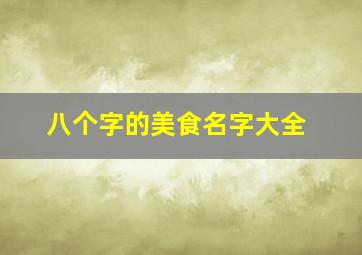 八个字的美食名字大全